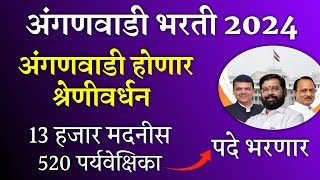 अंगणवाडी भरती 2024

अंगणवाडी होणार श्रेणीवर्धन

13 हजार मदनीस
520 पर्यवेक्षिका

पदे भरणार